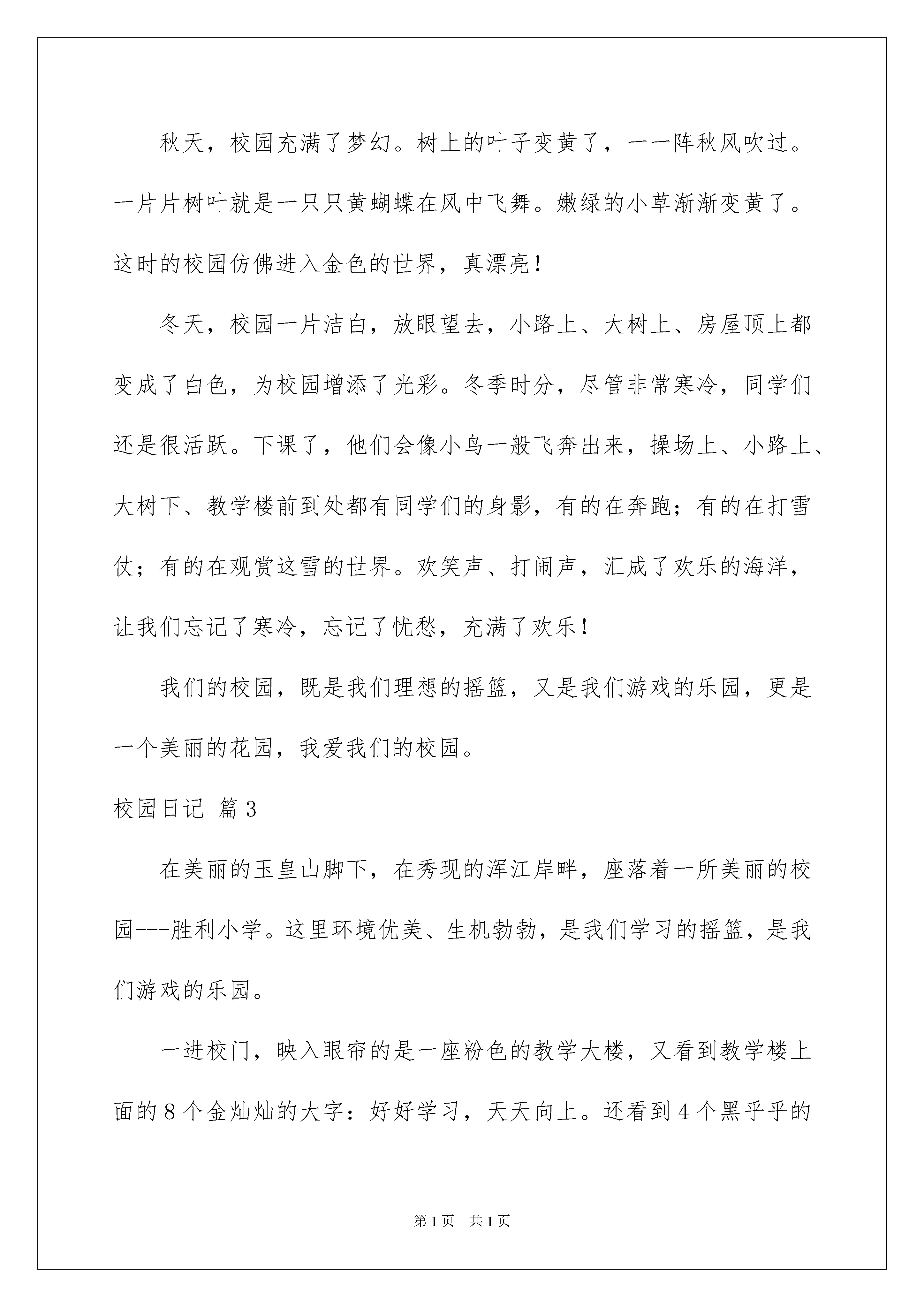 秋天，校园充满了梦幻。树上的叶子变黄了，一一阵秋风吹过。一片片树叶就是一只只黄蝴蝶在风中飞舞。嫩绿的小草渐渐变黄了。这时的校园仿佛进入金色的世界，真漂亮！

冬天，校园一片洁白，放眼望去，小路上、大树上、房屋顶上都变成了白色，为校园增添了光彩。冬季时分，尽管非常寒冷，同学们还是很活跃。下课了，他们会像小鸟一般飞奔出来，操场上、小路上、大树下、教学楼前到处都有同学们的身影，有的在奔跑；有的在打雪仗；有的在观赏这雪的世界。欢笑声、打闹声，汇成了欢乐的海洋，让我们忘记了寒冷，忘记了忧愁，充满了欢乐！

我们的校园，既是我们理想的摇篮，又是我们游戏的乐园，更是一个美丽的花园，我爱我们的校园。

校园日记 篇3

在美丽的玉皇山脚下，在秀现的浑江岸畔，座落着一所美丽的校园---胜利小学。这里环境优美、生机勃勃，是我们学习的摇篮，是我们游戏的乐园。

一进校门，映入眼帘的是一座粉色的教学大楼，又看到教学楼上面的8个金灿灿的大字：好好学习，天天向上。还看到4个黑乎乎的

第1页 共1页